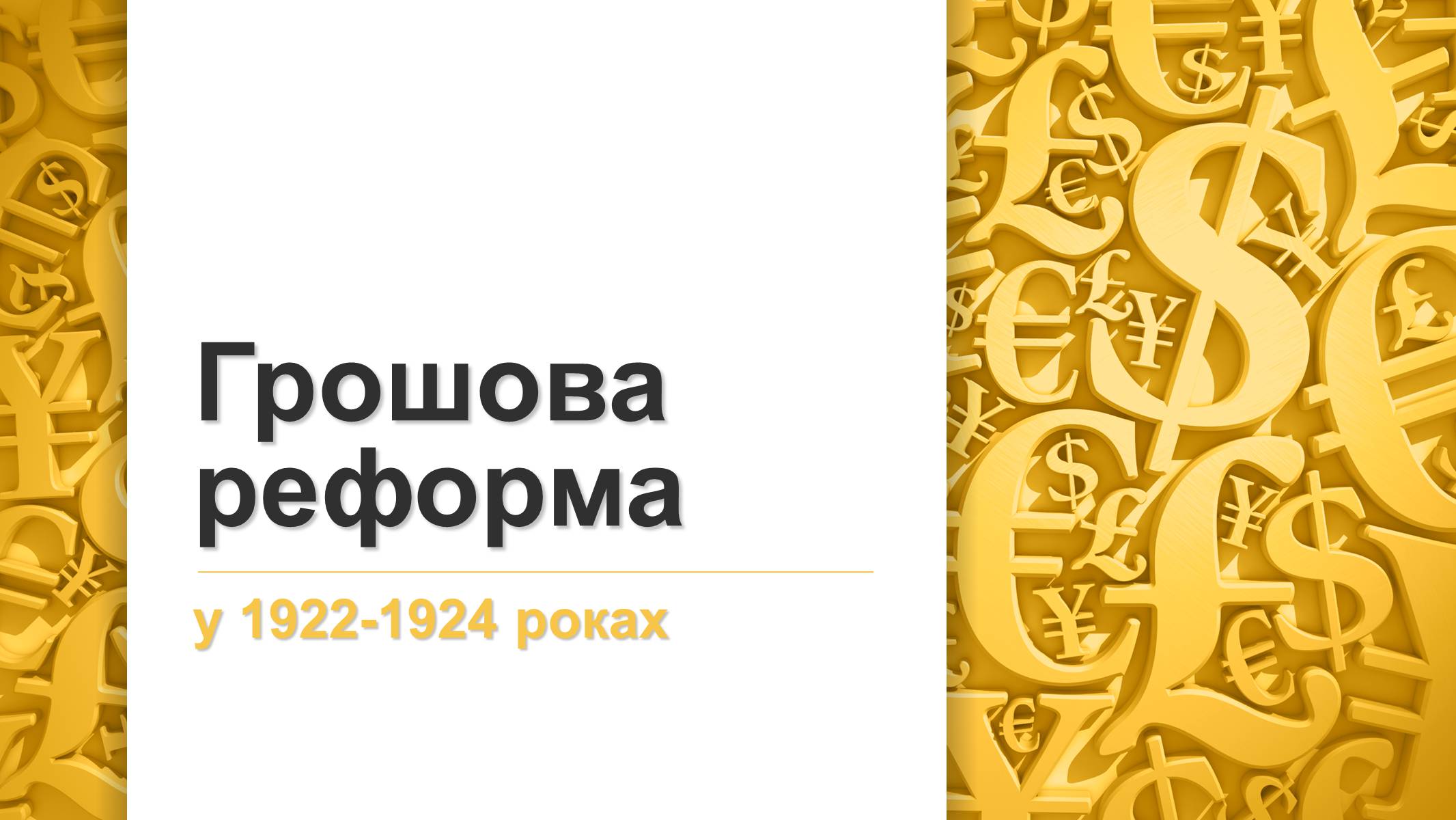 Грошова реформа

у 1922-1924 роках